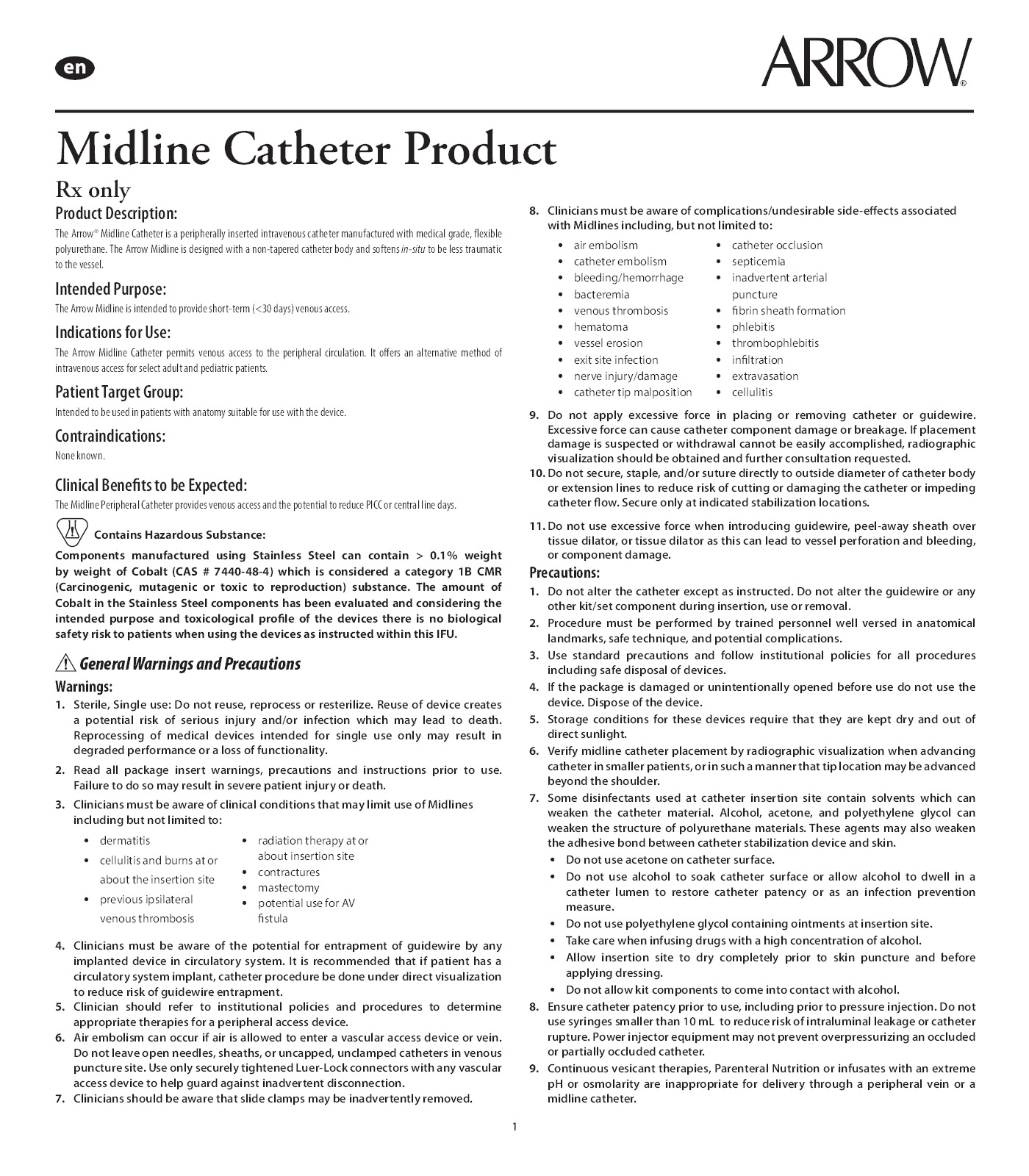 en

ARROW®

Midline Catheter Product

Rx only

Product Description:

The Arrow® Midline Catheter is a peripherally inserted intravenous catheter manufactured with medical grade, flexible polyurethane. The Arrow Midline is designed with a non-tapered catheter body and softens in-situ to be less traumatic to the vessel.

Intended Purpose:

The Arrow Midline is intended to provide short-term (<30 days) venous access.

Indications for Use:

The Arrow Midline Catheter permits venous access to the peripheral circulation. It offers an alternative method of intravenous access for select adult and pediatric patients.

Patient Target Group:

Intended to be used in patients with anatomy suitable for use with the device.

Contraindications:

None known.

Clinical Benefits to be Expected:

The Midline Peripheral Catheter provides venous access and the potential to reduce PICC or central line days.

Contains Hazardous Substance:

Components manufactured using Stainless Steel can contain > 0.1% weight by weight of Cobalt (CAS # 7440-48-4) which is considered a category 1B CMR (Carcinogenic, mutagenic or toxic to reproduction) substance. The amount of Cobalt in the Stainless Steel components has been evaluated and considering the intended purpose and toxicological profile of the devices there is no biological safety risk to patients when using the devices as instructed within this IFU.

General Warnings and Precautions

Warnings:

1. Sterile, Single use: Do not reuse, reprocess or resterilize. Reuse of device creates a potential risk of serious injury and/or infection which may lead to death. Reprocessing of medical devices intended for single use only may result in degraded performance or a loss of functionality.
2. Read all package insert warnings, precautions and instructions prior to use. Failure to do so may result in severe patient injury or death.
3. Clinicians must be aware of clinical conditions that may limit use of Midlines including but not limited to:
• dermatitis
• cellulitis and burns at or about the insertion site
• previous ipsilateral venous thrombosis
• radiation therapy at or about insertion site
• contractures
• mastectomy
• potential use for AV fistula
4. Clinicians must be aware of the potential for entrapment of guidewire by any implanted device in circulatory system. It is recommended that if patient has a circulatory system implant, catheter procedure be done under direct visualization to reduce risk of guidewire entrapment.
5. Clinician should refer to institutional policies and procedures to determine appropriate therapies for a peripheral access device.
6. Air embolism can occur if air is allowed to enter a vascular access device or vein. Do not leave open needles, sheaths, or uncapped, unclamped catheters in venous puncture site. Use only securely tightened Luer-Lock connectors with any vascular access device to help guard against inadvertent disconnection.
7. Clinicians should be aware that slide clamps may be inadvertently removed.
8. Clinicians must be aware of complications/undesirable side-effects associated with Midlines including, but not limited to:
• air embolism
• catheter embolism
• bleeding/hemorrhage
• bacteremia
• venous thrombosis
• hematoma
• vessel erosion
• exit site infection
• nerve injury/damage
• catheter tip malposition
• catheter occlusion
• septicemia
• inadvertent arterial puncture
• fibrin sheath formation
• phlebitis
• thrombophlebitis
• infiltration
• extravasation
• cellulitis
9. Do not apply excessive force in placing or removing catheter or guidewire. Excessive force can cause catheter component damage or breakage. If placement damage is suspected or withdrawal cannot be easily accomplished, radiographic visualization should be obtained and further consultation requested.
10. Do not secure, staple, and/or suture directly to outside diameter of catheter body or extension lines to reduce risk of cutting or damaging the catheter or impeding catheter flow. Secure only at indicated stabilization locations.
11. Do not use excessive force when introducing guidewire, peel-away sheath over tissue dilator, or tissue dilator as this can lead to vessel perforation and bleeding, or component damage.

Precautions:

1. Do not alter the catheter except as instructed. Do not alter the guidewire or any other kit/set component during insertion, use or removal.
2. Procedure must be performed by trained personnel well versed in anatomical landmarks, safe technique, and potential complications.
3. Use standard precautions and follow institutional policies for all procedures including safe disposal of devices.
4. If the package is damaged or unintentionally opened before use do not use the device. Dispose of the device.
5. Storage conditions for these devices require that they are kept dry and out of direct sunlight.
6. Verify midline catheter placement by radiographic visualization when advancing catheter in smaller patients, or in such a manner that tip location may be advanced beyond the shoulder.
7. Some disinfectants used at catheter insertion site contain solvents which can weaken the catheter material. Alcohol, acetone, and polyethylene glycol can weaken the structure of polyurethane materials. These agents may also weaken the adhesive bond between catheter stabilization device and skin.
• Do not use acetone on catheter surface.
• Do not use alcohol to soak catheter surface or allow alcohol to dwell in a catheter lumen to restore catheter patency or as an infection prevention measure.
• Do not use polyethylene glycol containing ointments at insertion site.
• Take care when infusing drugs with a high concentration of alcohol.
• Allow insertion site to dry completely prior to skin puncture and before applying dressing.
• Do not allow kit components to come into contact with alcohol.
8. Ensure catheter patency prior to use, including prior to pressure injection. Do not use syringes smaller than 10 mL to reduce risk of intraluminal leakage or catheter rupture. Power injector equipment may not prevent overpressurizing an occluded or partially occluded catheter.
9. Continuous vesicant therapies, Parenteral Nutrition or infusates with an extreme pH or osmolarity are inappropriate for delivery through a peripheral vein or a midline catheter.

1